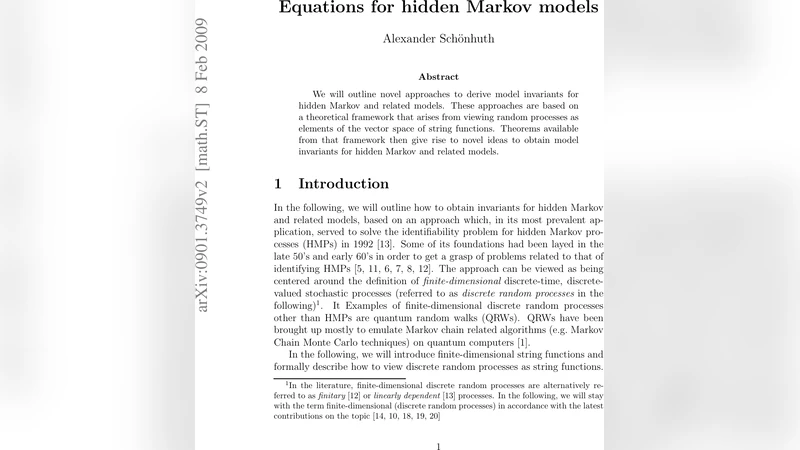 arXiv:0901.3749v2 [math.ST] 8 Feb 2009

Equations for hidden Markov models

Alexander Schönhuth

Abstract

We will outline novel approaches to derive model invariants for hidden Markov and related models. These approaches are based on a theoretical framework that arises from viewing random processes as elements of the vector space of string functions. Theorems available from that framework then give rise to novel ideas to obtain model invariants for hidden Markov and related models.

1 Introduction

In the following, we will outline how to obtain invariants for hidden Markov and related models, based on an approach which, in its most prevalent application, served to solve the identifiability problem for hidden Markov processes (HMPs) in 1992 [13]. Some of its foundations had been layed in the late 50's and early 60's in order to get a grasp of problems related to that of identifying HMPs [5, 11, 6, 7, 8, 12]. The approach can be viewed as being centered around the definition of finite-dimensional discrete-time, discrete-valued stochastic processes (referred to as discrete random processes in the following)$^1$. It Examples of finite-dimensional discrete random processes other than HMPs are quantum random walks (QRWs). QRWs have been brought up mostly to emulate Markov chain related algorithms (e.g. Markov Chain Monte Carlo techniques) on quantum computers [1].

In the following, we will introduce finite-dimensional string functions and formally describe how to view discrete random processes as string functions.

$^1$In the literature, finite-dimensional discrete random processes are alternatively referred to as finitary [12] or linearly dependent [13] processes. In the following, we will stay with the term finite-dimensional (discrete random processes) in accordance with the latest contributions on the topic [14, 10, 18, 19, 20]

1